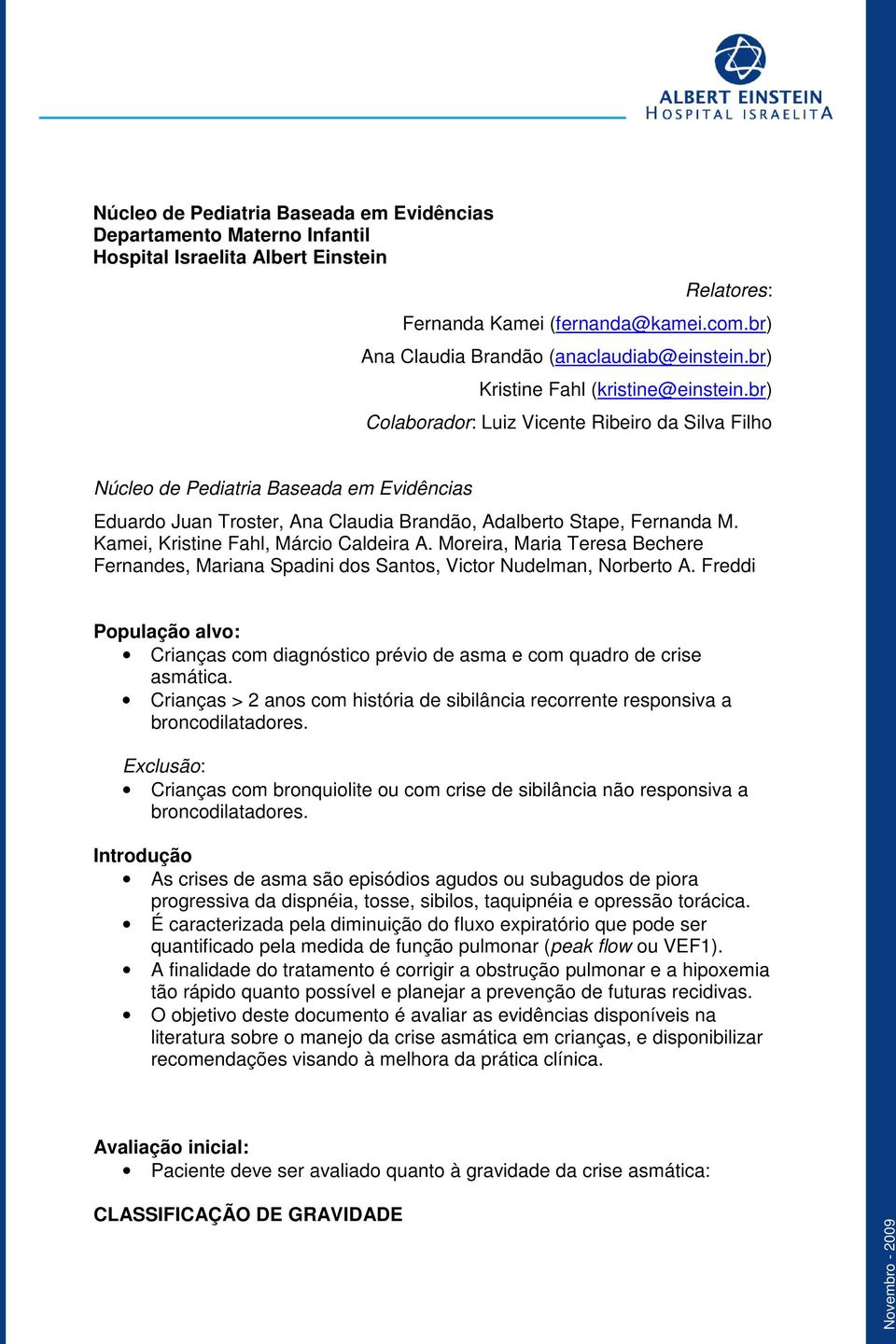 ALBERT EINSTEIN
HOSPITAL ISRAELITA

Núcleo de Pediatria Baseada em Evidências
Departamento Materno Infantil
Hospital Israelita Albert Einstein

Relatores:
Fernanda Kamei (fernanda@kamei.com.br)
Ana Claudia Brandão (anaclaudiab@einstein.br)
Kristine Fahl (kristine@einstein.br)
Colaborador: Luiz Vicente Ribeiro da Silva Filho

Núcleo de Pediatria Baseada em Evidências

Eduardo Juan Troster, Ana Claudia Brandão, Adalberto Stape, Fernanda M. Kamei, Kristine Fahl, Márcio Caldeira A. Moreira, Maria Teresa Bechere Fernandes, Mariana Spadini dos Santos, Victor Nudelman, Norberto A. Freddi

População alvo:
• Crianças com diagnóstico prévio de asma e com quadro de crise asmática.
• Crianças > 2 anos com história de sibilância recorrente responsiva a broncodilatadores.

Exclusão:
• Crianças com bronquiolite ou com crise de sibilância não responsiva a broncodilatadores.

Introdução
• As crises de asma são episódios agudos ou subagudos de piora progressiva da dispnéia, tosse, sibilos, taquipnéia e opressão torácica.
• É caracterizada pela diminuição do fluxo expiratório que pode ser quantificado pela medida de função pulmonar (peak flow ou VEF1).
• A finalidade do tratamento é corrigir a obstrução pulmonar e a hipoxemia tão rápido quanto possível e planejar a prevenção de futuras recidivas.
• O objetivo deste documento é avaliar as evidências disponíveis na literatura sobre o manejo da crise asmática em crianças, e disponibilizar recomendações visando à melhora da prática clínica.

Avaliação inicial:
• Paciente deve ser avaliado quanto à gravidade da crise asmática:

CLASSIFICAÇÃO DE GRAVIDADE

Novembro - 2009